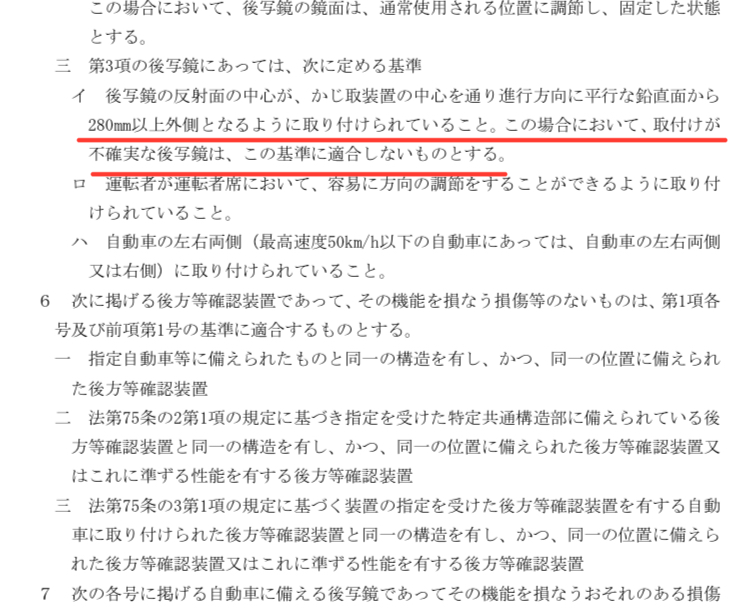 この場合において、後写鏡の鏡面は、通常使用される位置に調節し、固定した状態とする。

三　第3項の後写鏡にあっては、次に定める基準

イ　後写鏡の反射面の中心が、かじ取装置の中心を通り進行方向に平行な鉛直面から280㎜以上外側となるように取り付けられていること。この場合において、取付けが不確実な後写鏡は、この基準に適合しないものとする。

ロ　運転者が運転者席において、容易に方向の調節をすることができるように取り付けられていること。

ハ　自動車の左右両側（最高速度50km/h以下の自動車にあっては、自動車の左右両側又は右側）に取り付けられていること。

6　次に掲げる後方等確認装置であって、その機能を損なう損傷等のないものは、第1項各号及び前項第1号の基準に適合するものとする。

一　指定自動車等に備えられたものと同一の構造を有し、かつ、同一の位置に備えられた後方等確認装置

二　法第75条の2第1項の規定に基づき指定を受けた特定共通構造部に備えられている後方等確認装置と同一の構造を有し、かつ、同一の位置に備えられた後方等確認装置又はこれに準ずる性能を有する後方等確認装置

三　法第75条の3第1項の規定に基づく装置の指定を受けた後方等確認装置を有する自動車に取り付けられた後方等確認装置と同一の構造を有し、かつ、同一の位置に備えられた後方等確認装置又はこれに準ずる性能を有する後方等確認装置

7　次の各号に掲げる自動車に備える後写鏡であってその機能を損なうおそれのある損傷